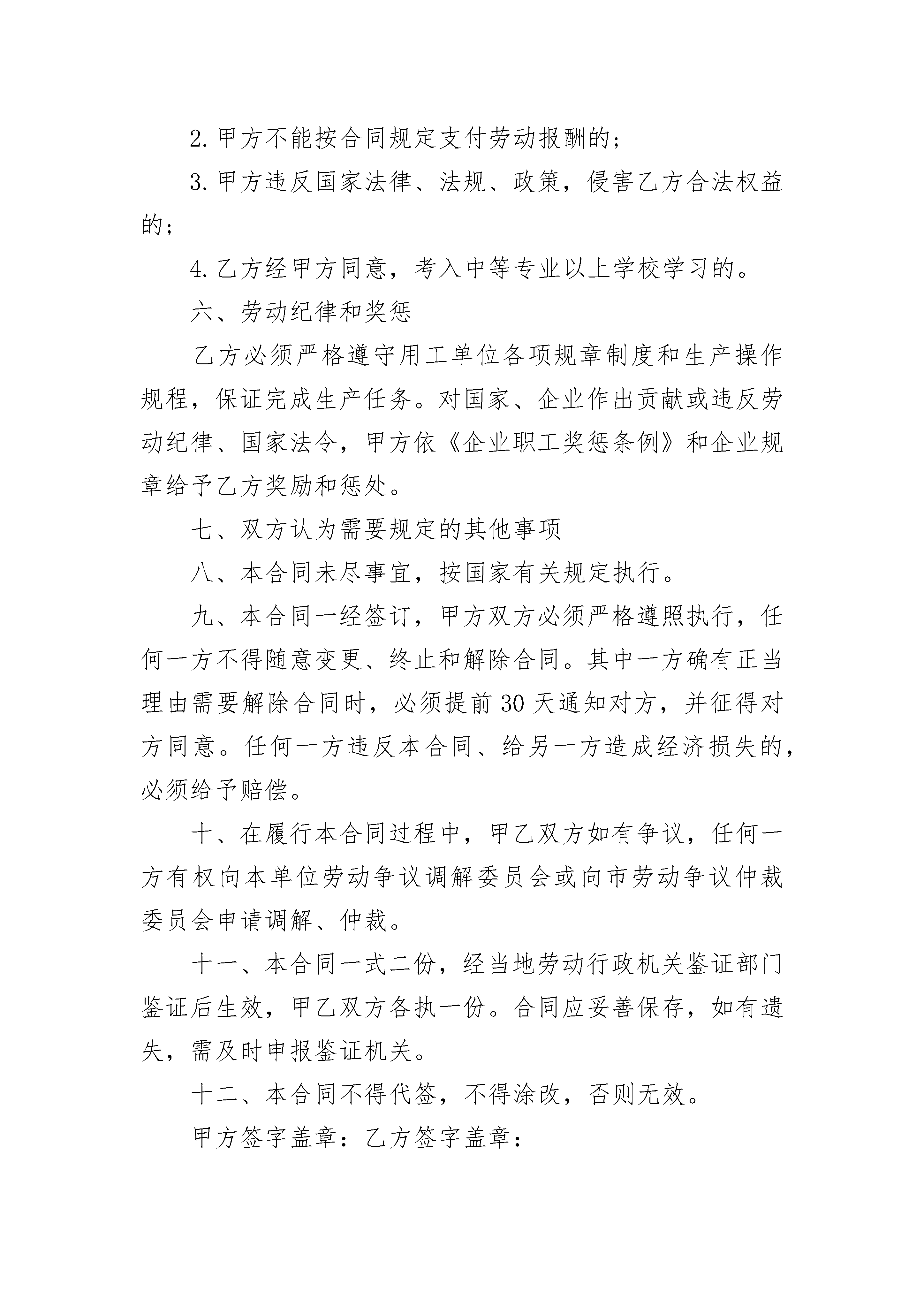 2. 甲方不能按合同规定支付劳动报酬的；

3. 甲方违反国家法律、法规、政策，侵害乙方合法权益的；

4. 乙方经甲方同意，考入中等专业以上学校学习的。

六、劳动纪律和奖惩

乙方必须严格遵守用工单位各项规章制度和生产操作规程，保证完成生产任务。对国家、企业作出贡献或违反劳动纪律、国家法令，甲方依《企业职工奖惩条例》和企业规章给予乙方奖励和惩处。

七、双方认为需要规定的其他事项

八、本合同未尽事宜，按国家有关规定执行。

九、本合同一经签订，甲方双方必须严格遵照执行，任何一方不得随意变更、终止和解除合同。其中一方确有正当理由需要解除合同时，必须提前 30 天通知对方，并征得对方同意。任何一方违反本合同、给另一方造成经济损失的，必须给予赔偿。

十、在履行本合同过程中，甲乙双方如有争议，任何一方有权向本单位劳动争议调解委员会或向市劳动争议仲裁委员会申请调解、仲裁。

十一、本合同一式二份，经当地劳动行政机关鉴证部门鉴证后生效，甲乙双方各执一份。合同应妥善保存，如有遗失，需及时申报鉴证机关。

十二、本合同不得代签，不得涂改，否则无效。

甲方签字盖章：乙方签字盖章：